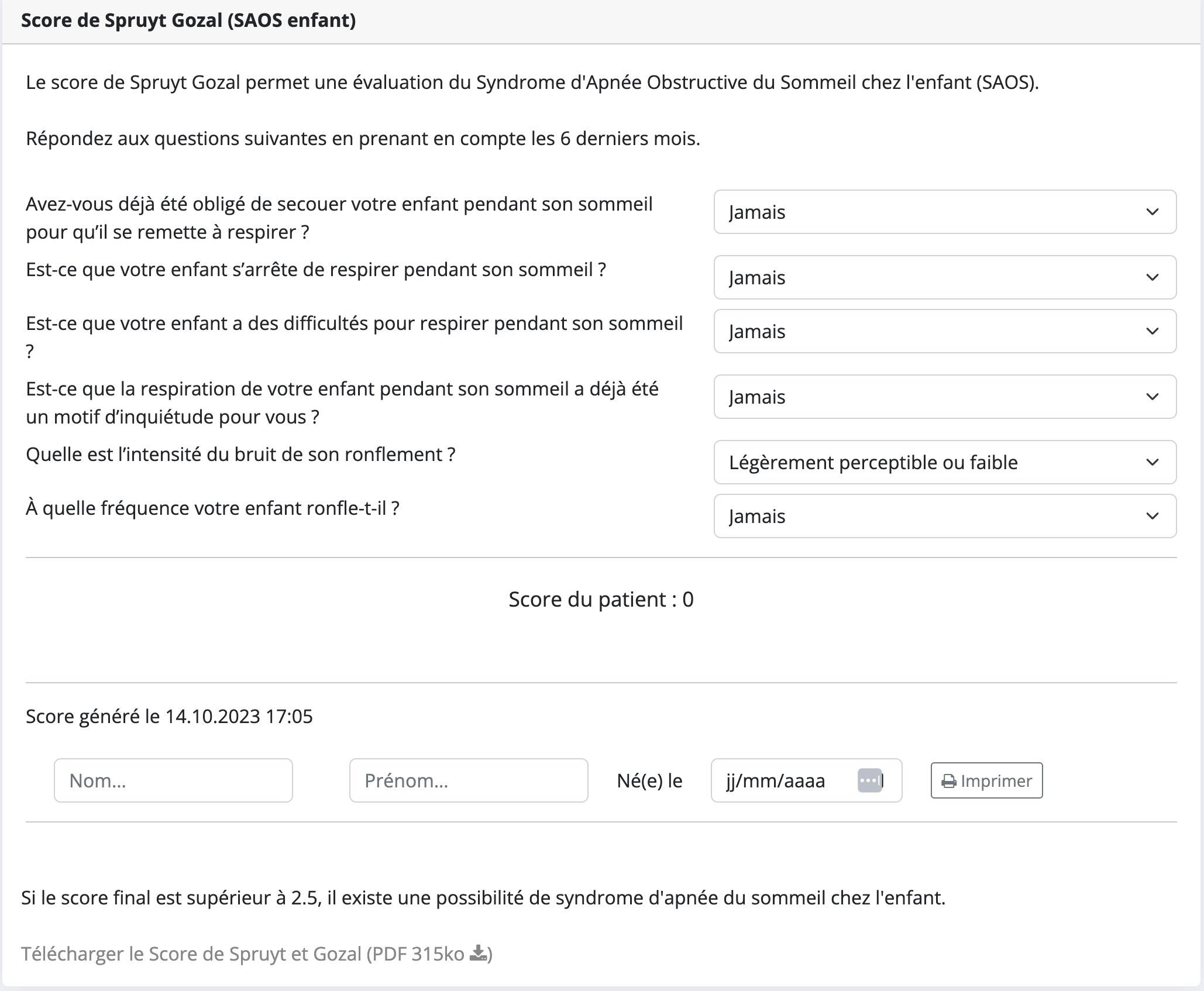 Score de Spruyt Gozal (SAOS enfant)

Le score de Spruyt Gozal permet une évaluation du Syndrome d'Apnée Obstructive du Sommeil chez l'enfant (SAOS).

Répondez aux questions suivantes en prenant en compte les 6 derniers mois.

Avez-vous déjà été obligé de secouer votre enfant pendant son sommeil pour qu'il se remette à respirer ?
Jamais

Est-ce que votre enfant s'arrête de respirer pendant son sommeil ?
Jamais

Est-ce que votre enfant a des difficultés pour respirer pendant son sommeil ?
Jamais

Est-ce que la respiration de votre enfant pendant son sommeil a déjà été un motif d'inquiétude pour vous ?
Jamais

Quelle est l'intensité du bruit de son ronflement ?
Légèrement perceptible ou faible

À quelle fréquence votre enfant ronfle-t-il ?
Jamais

Score du patient : 0

Score généré le 14.10.2023 17:05

Nom...

Prénom...

Né(e) le

jj/mm/aaaa

Imprimer

Si le score final est supérieur à 2.5, il existe une possibilité de syndrome d'apnée du sommeil chez l'enfant.

Télécharger le Score de Spruyt et Gozal (PDF 315ko )